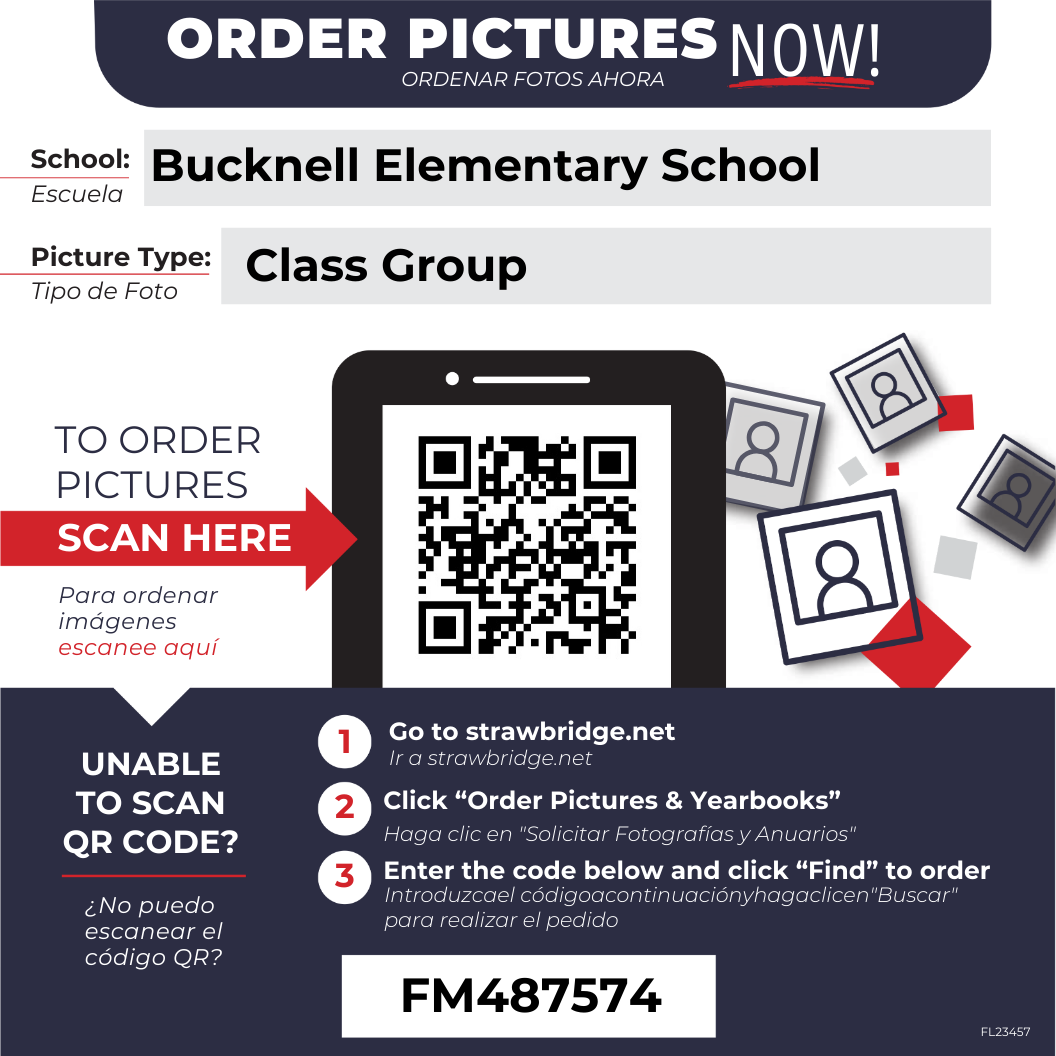 ORDER PICTURES NOW!
ORDENAR FOTOS AHORA

School: Escuela
Bucknell Elementary School

Picture Type: Tipo de Foto
Class Group

TO ORDER PICTURES
SCAN HERE
Para ordenar imágenes escanee aquí

UNABLE TO SCAN QR CODE?
¿No puedo escanear el código QR?

1 Go to strawbridge.net
Ir a strawbridge.net

2 Click “Order Pictures & Yearbooks”
Haga clic en "Solicitar Fotografías y Anuarios"

3 Enter the code below and click “Find” to order
Introduzcael códigoacontinuaciónyhagaclicen"Buscar" para realizar el pedido

FM487574

FL23457